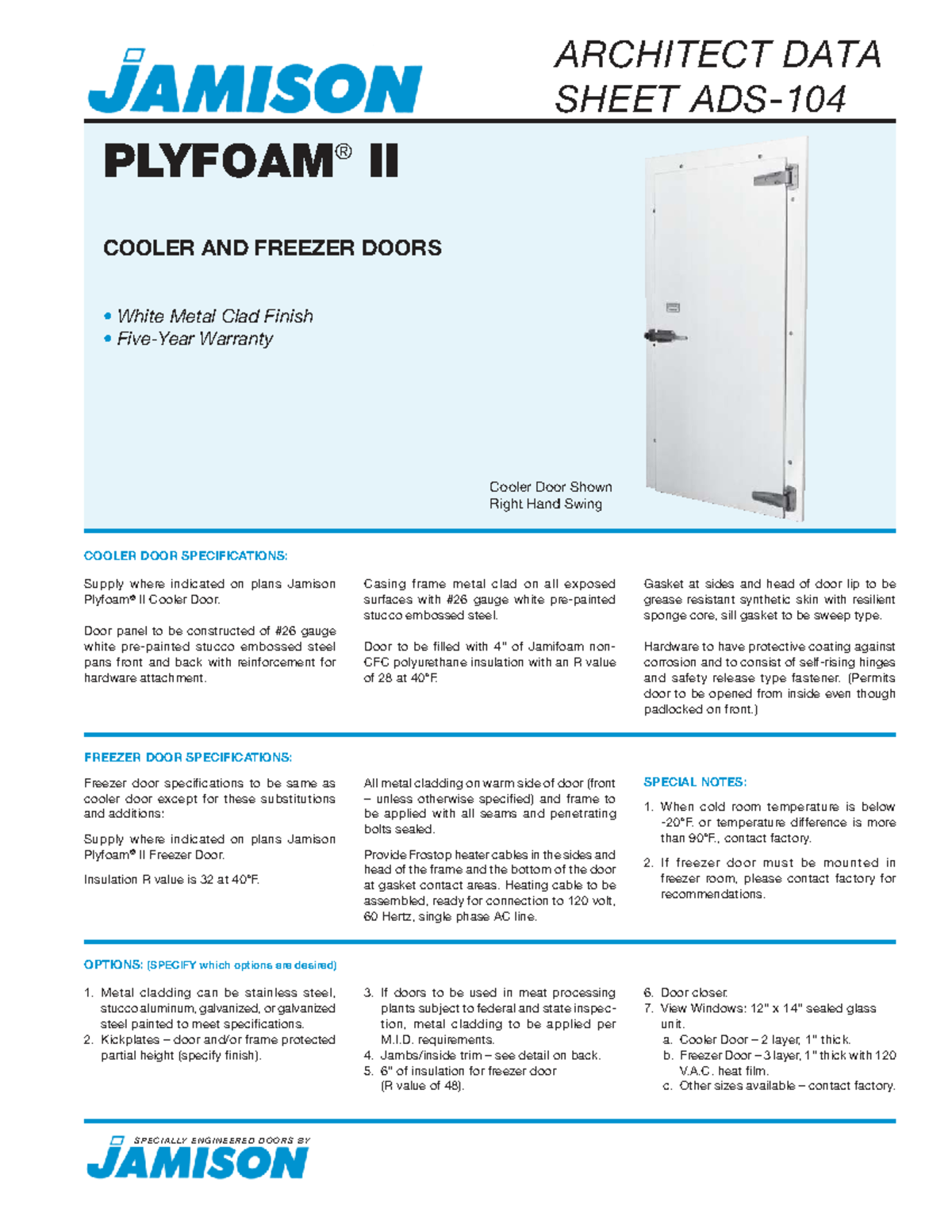 JAMISON

ARCHITECT DATA SHEET ADS-104

PLYFOAM® II

COOLER AND FREEZER DOORS

• White Metal Clad Finish
• Five-Year Warranty

Cooler Door Shown
Right Hand Swing

COOLER DOOR SPECIFICATIONS:

Supply where indicated on plans Jamison Plyfoam® II Cooler Door.

Door panel to be constructed of #26 gauge white pre-painted stucco embossed steel pans front and back with reinforcement for hardware attachment.

Casing frame metal clad on all exposed surfaces with #26 gauge white pre-painted stucco embossed steel.

Door to be filled with 4" of Jamifoam non-CFC polyurethane insulation with an R value of 28 at 40°F.

Gasket at sides and head of door lip to be grease resistant synthetic skin with resilient sponge core, sill gasket to be sweep type.

Hardware to have protective coating against corrosion and to consist of self-rising hinges and safety release type fastener. (Permits door to be opened from inside even though padlocked on front.)

FREEZER DOOR SPECIFICATIONS:

Freezer door specifications to be same as cooler door except for these substitutions and additions:

Supply where indicated on plans Jamison Plyfoam® II Freezer Door.

Insulation R value is 32 at 40°F.

All metal cladding on warm side of door (front – unless otherwise specified) and frame to be applied with all seams and penetrating bolts sealed.

Provide Frostop heater cables in the sides and head of the frame and the bottom of the door at gasket contact areas. Heating cable to be assembled, ready for connection to 120 volt, 60 Hertz, single phase AC line.

SPECIAL NOTES:

1. When cold room temperature is below -20°F. or temperature difference is more than 90°F., contact factory.
2. If freezer door must be mounted in freezer room, please contact factory for recommendations.

OPTIONS: (SPECIFY which options are desired)

1. Metal cladding can be stainless steel, stucco aluminum, galvanized, or galvanized steel painted to meet specifications.
2. Kickplates – door and/or frame protected partial height (specify finish).
3. If doors to be used in meat processing plants subject to federal and state inspection, metal cladding to be applied per M.I.D. requirements.
4. Jambs/inside trim – see detail on back.
5. 6" of insulation for freezer door (R value of 48).
6. Door closer.
7. View Windows: 12" x 14" sealed glass unit.
a. Cooler Door – 2 layer, 1" thick.
b. Freezer Door – 3 layer, 1" thick with 120 V.A.C. heat film.
c. Other sizes available – contact factory.

SPECIALLY ENGINEERED DOORS BY
JAMISON